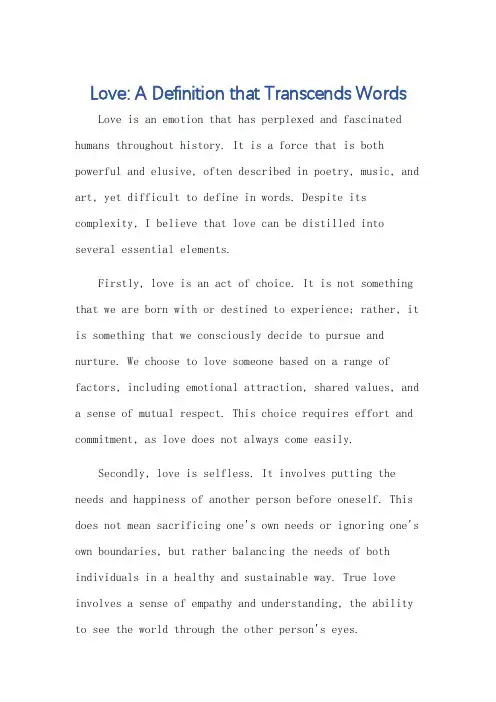 Love: A Definition that Transcends Words

Love is an emotion that has perplexed and fascinated humans throughout history. It is a force that is both powerful and elusive, often described in poetry, music, and art, yet difficult to define in words. Despite its complexity, I believe that love can be distilled into several essential elements.

Firstly, love is an act of choice. It is not something that we are born with or destined to experience; rather, it is something that we consciously decide to pursue and nurture. We choose to love someone based on a range of factors, including emotional attraction, shared values, and a sense of mutual respect. This choice requires effort and commitment, as love does not always come easily.

Secondly, love is selfless. It involves putting the needs and happiness of another person before oneself. This does not mean sacrificing one's own needs or ignoring one's own boundaries, but rather balancing the needs of both individuals in a healthy and sustainable way. True love involves a sense of empathy and understanding, the ability to see the world through the other person's eyes.